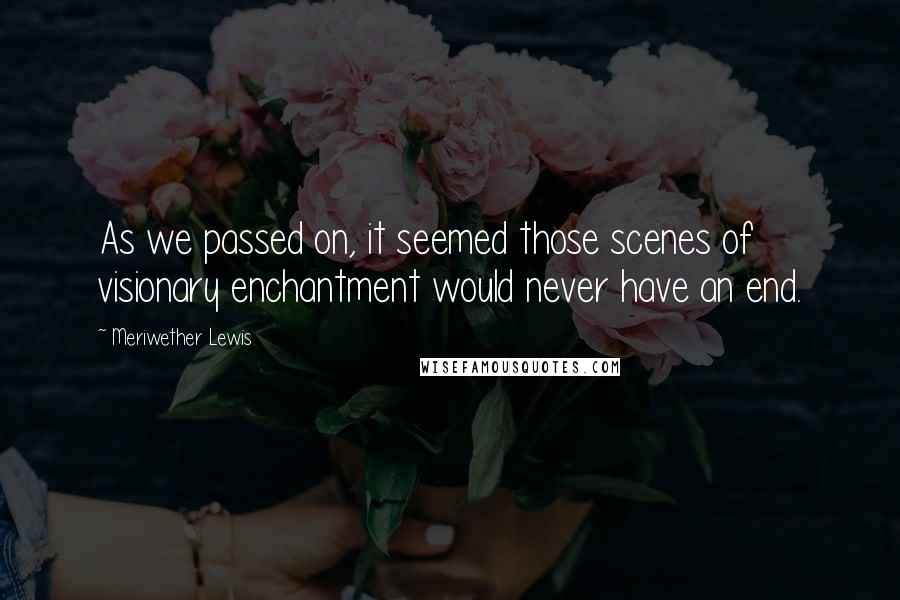 As we passed on, it seemed those scenes of visionary enchantment would never have an end.

~ Meriwether Lewis

WISEFAMOUSQUOTES.COM